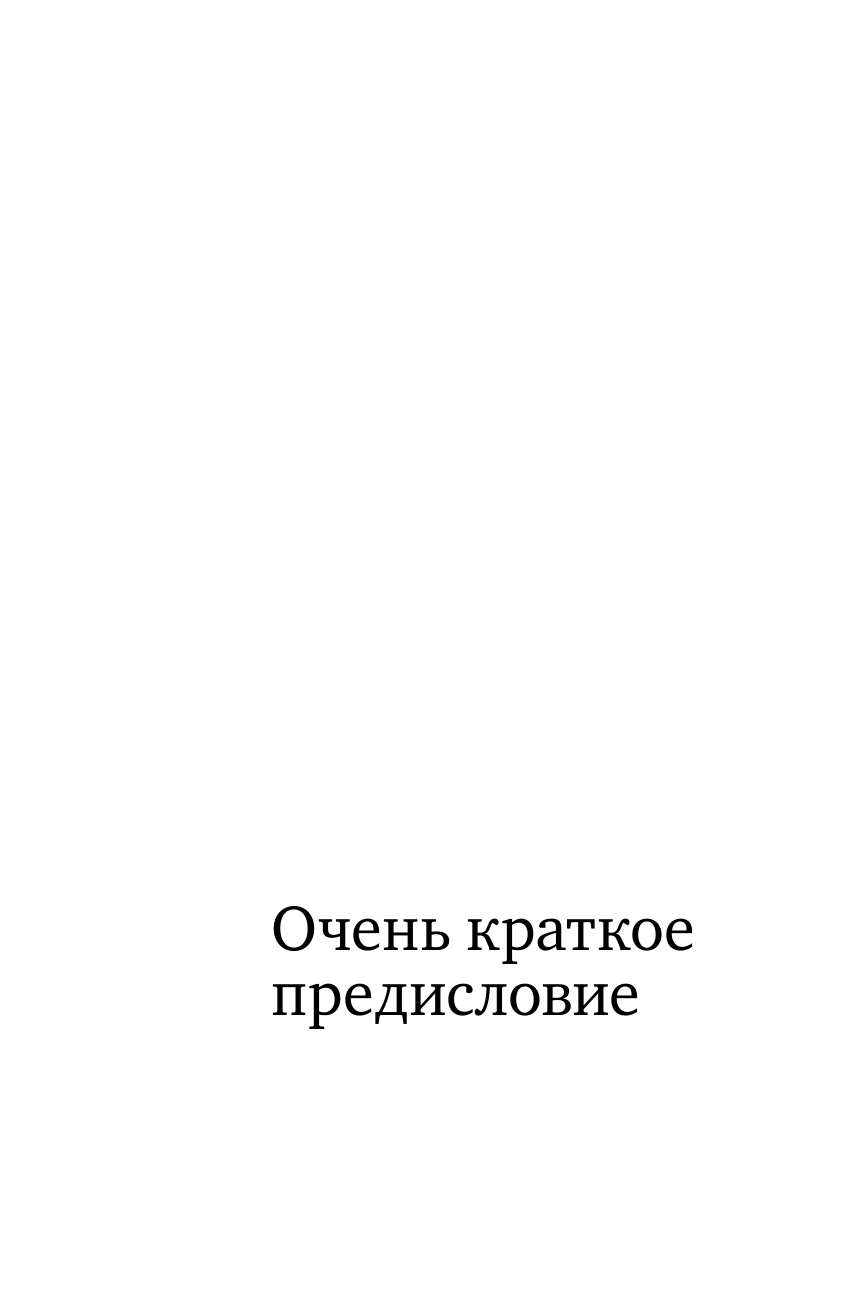 Очень краткое предисловие